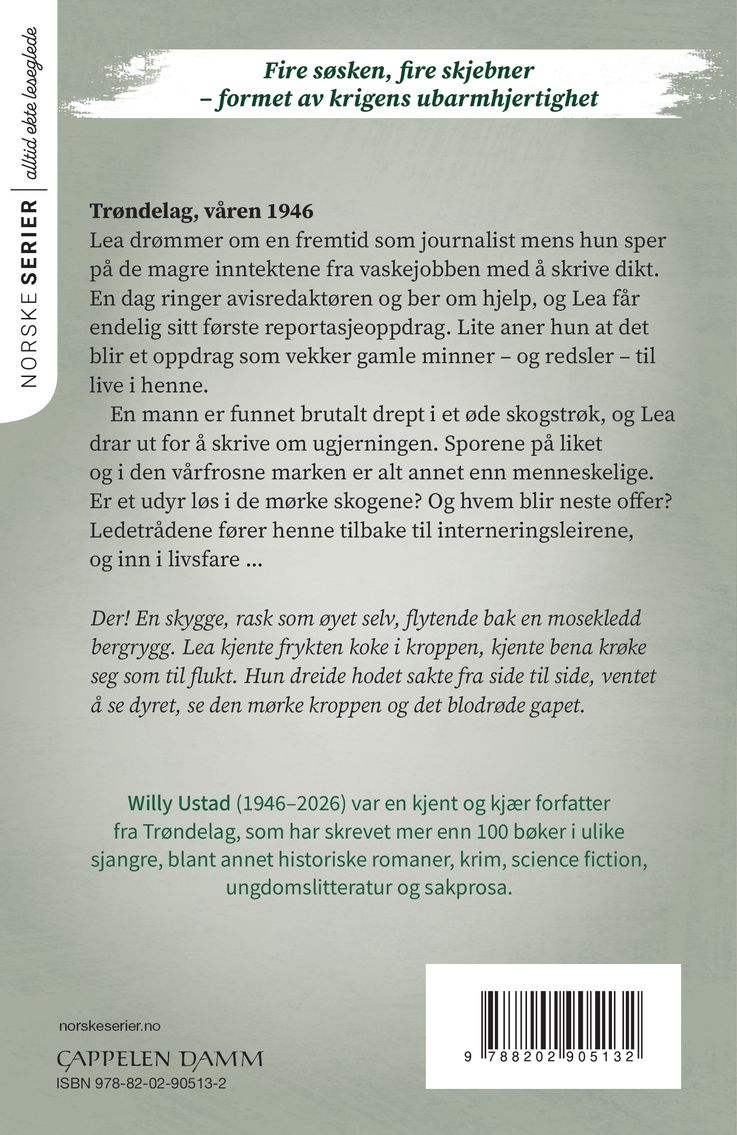 NORSKE SERIER | alltid ekte leseglede

Fire søsken, fire skjebner – formet av krigens ubarmhjertighet

Trøndelag, våren 1946
Lea drømmer om en fremtid som journalist mens hun sper på de magre inntektene fra vaskejobben med å skrive dikt. En dag ringer avisredaktøren og ber om hjelp, og Lea får endelig sitt første reportasjeoppdrag. Lite aner hun at det blir et oppdrag som vekker gamle minner – og redsler – til live i henne.

En mann er funnet brutalt drept i et øde skogstrøk, og Lea drar ut for å skrive om ugjerningen. Sporene på liket og i den vårfrosne marken er alt annet enn menneskelige. Er et udyr løs i de mørke skogene? Og hvem blir neste offer? Ledetrådene fører henne tilbake til interneringsleirene, og inn i livsfare ...

Der! En skygge, rask som øyet selv, flytende bak en mosekledd bergrygg. Lea kjente frykten koke i kroppen, kjente bena krøke seg som til flukt. Hun dreide hodet sakte fra side til side, ventet å se dyret, se den mørke kroppen og det blodrøde gapet.

Willy Ustad (1946–2026) var en kjent og kjær forfatter fra Trøndelag, som har skrevet mer enn 100 bøker i ulike sjangre, blant annet historiske romaner, krim, science fiction, ungdomslitteratur og sakprosa.

norskeserier.no
CAPPELEN DAMM
ISBN 978-82-02-90513-2

9 788202 905132